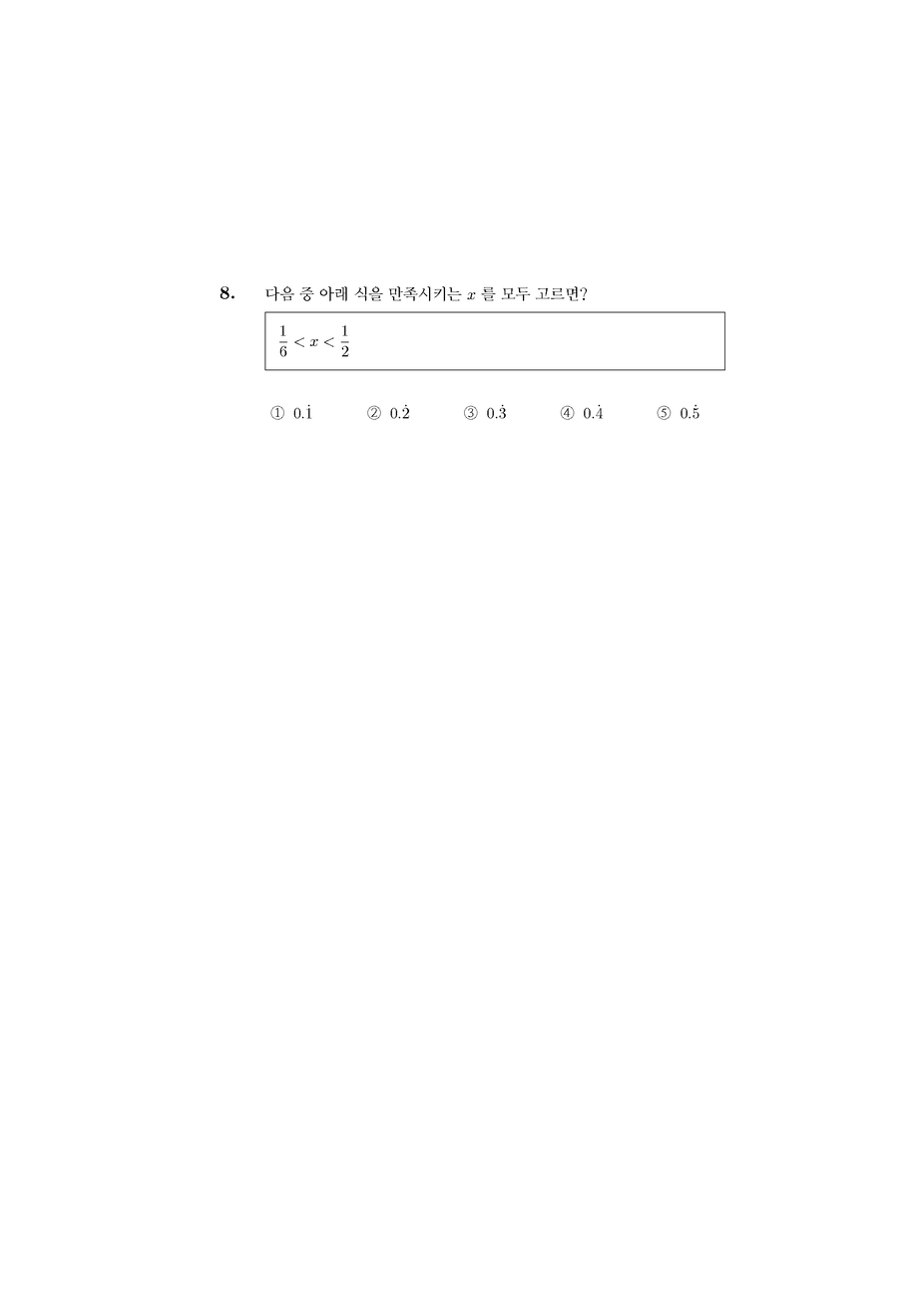 8. 다음 중 아래 식을 만족시키는 $x$ 를 모두 고르면?

$\frac{1}{6} < x < \frac{1}{2}$

① $0.\dot{1}$ ② $0.\dot{2}$ ③ $0.\dot{3}$ ④ $0.\dot{4}$ ⑤ $0.\dot{5}$